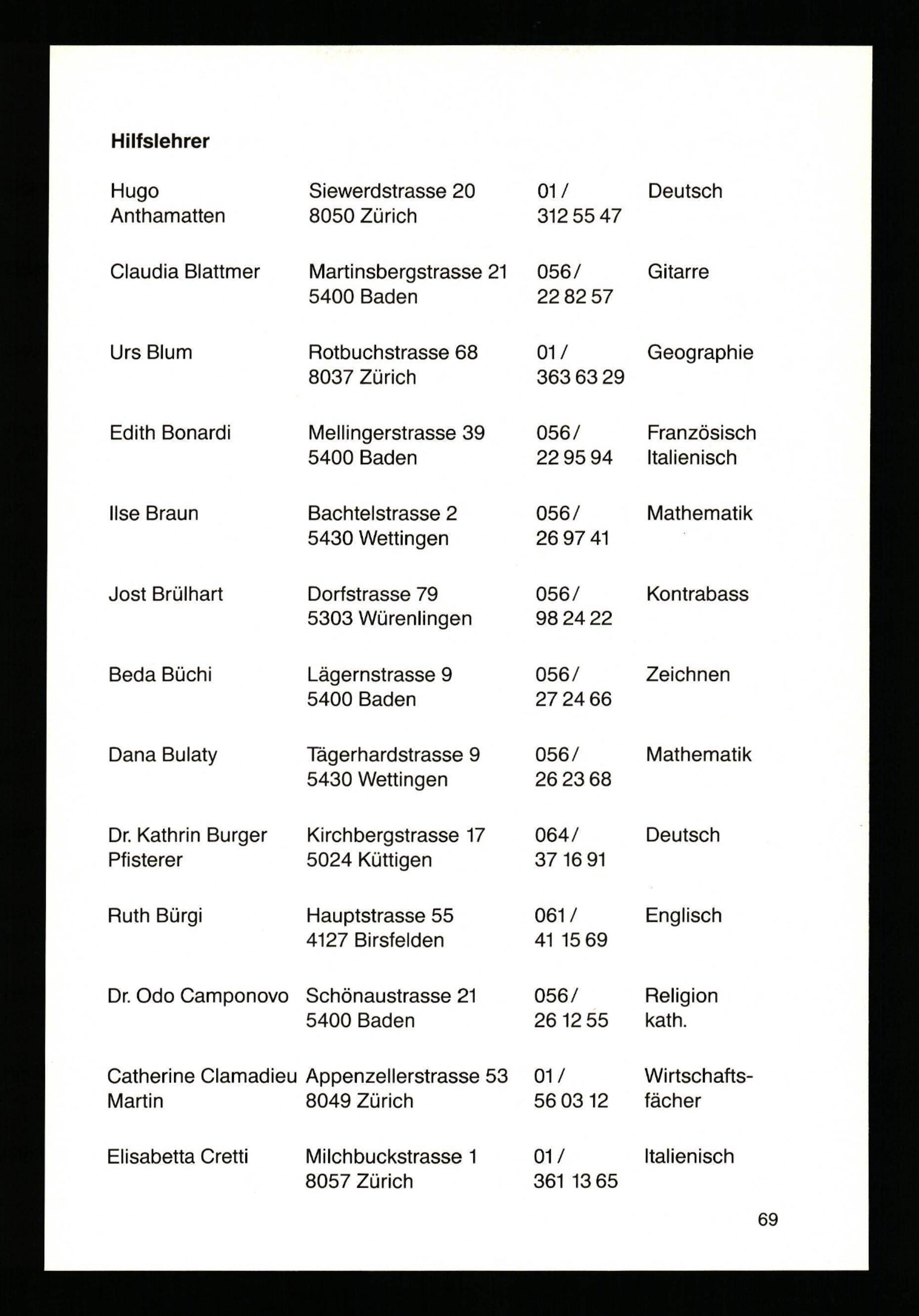 **Hilfslehrer**

| | | | |
|---|---|---|---|
| Hugo Anthamatten | Siewerdstrasse 20 8050 Zürich | 01 / 312 55 47 | Deutsch |
| Claudia Blattmer | Martinsbergstrasse 21 5400 Baden | 056 / 22 82 57 | Gitarre |
| Urs Blum | Rotbuchstrasse 68 8037 Zürich | 01 / 363 63 29 | Geographie |
| Edith Bonardi | Mellingerstrasse 39 5400 Baden | 056 / 22 95 94 | Französisch Italienisch |
| Ilse Braun | Bachtelstrasse 2 5430 Wettingen | 056 / 26 97 41 | Mathematik |
| Jost Brülhart | Dorfstrasse 79 5303 Würenlingen | 056 / 98 24 22 | Kontrabass |
| Beda Büchi | Lägernstrasse 9 5400 Baden | 056 / 27 24 66 | Zeichnen |
| Dana Bulaty | Tägerhardstrasse 9 5430 Wettingen | 056 / 26 23 68 | Mathematik |
| Dr. Kathrin Burger Pfisterer | Kirchbergstrasse 17 5024 Küttigen | 064 / 37 16 91 | Deutsch |
| Ruth Bürgi | Hauptstrasse 55 4127 Birsfelden | 061 / 41 15 69 | Englisch |
| Dr. Odo Camponovo | Schönaustrasse 21 5400 Baden | 056 / 26 12 55 | Religion kath. |
| Catherine Clamadieu Martin | Appenzellerstrasse 53 8049 Zürich | 01 / 56 03 12 | Wirtschaftsfächer |
| Elisabetta Cretti | Milchbuckstrasse 1 8057 Zürich | 01 / 361 13 65 | Italienisch |

69